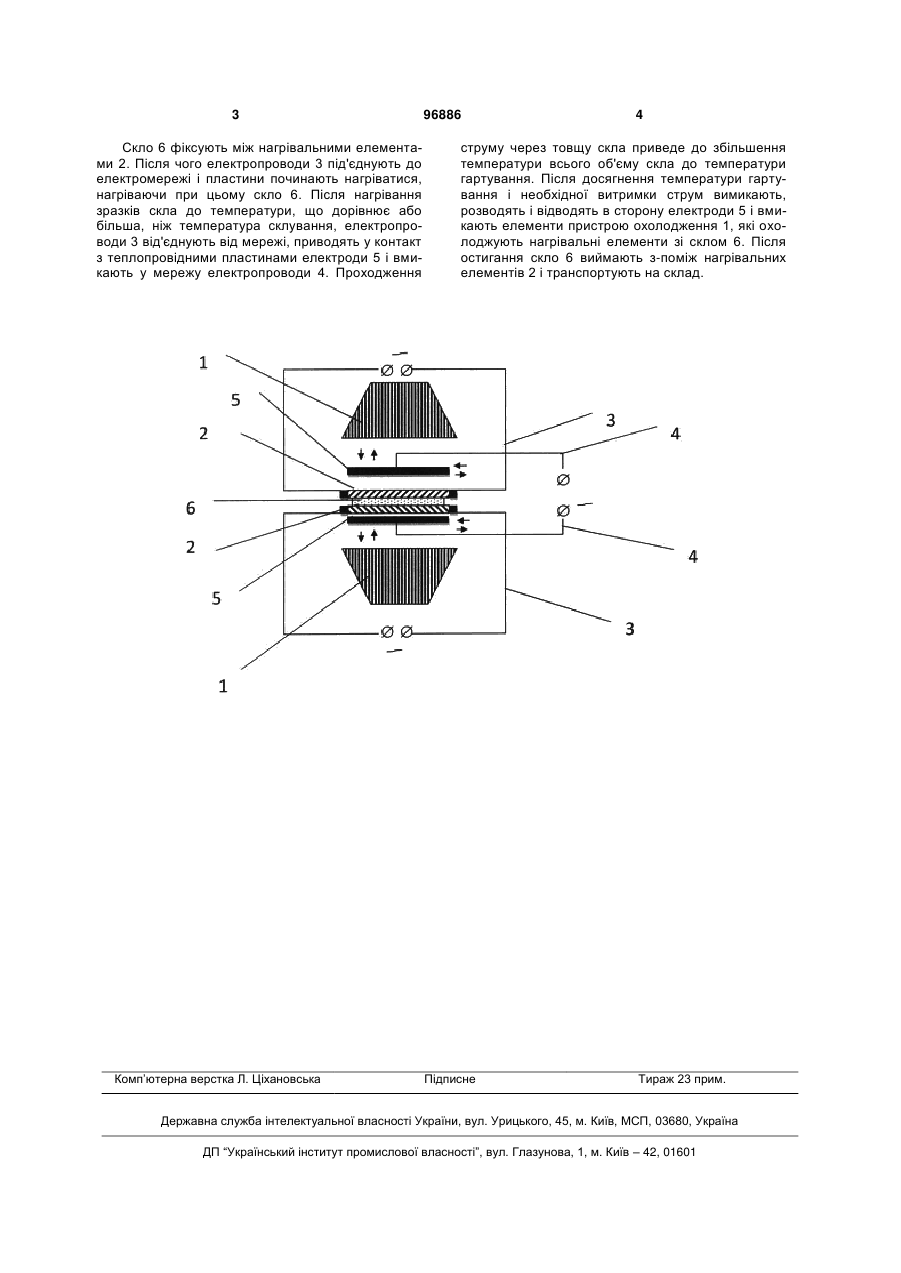 3 96886 4

Скло 6 фіксують між нагрівальними елементами 2. Після чого електропроводи 3 під'єднують до електромережі і пластини починають нагріватися, нагріваючи при цьому скло 6. Після нагрівання зразків скла до температури, що дорівнює або більша, ніж температура склування, електропроводи 3 від'єднують від мережі, приводять у контакт з теплопровідними пластинами електроди 5 і вмикають у мережу електропроводи 4. Проходження

струму через товщу скла приведе до збільшення температури всього об'єму скла до температури гартування. Після досягнення температури гартування і необхідної витримки струм вимикають, розводять і відводять в сторону електроди 5 і вмикають елементи пристрою охолодження 1, які охолоджують нагрівальні елементи зі склом 6. Після остигання скло 6 виймають з-поміж нагрівальних елементів 2 і транспортують на склад.

1
5
2
6
2
5
1
3
4
4
3

Комп'ютерна верстка Л. Ціхановська Підписне Тираж 23 прим.

Державна служба інтелектуальної власності України, вул. Урицького, 45, м. Київ, МСП, 03680, Україна

ДП "Український інститут промислової власності", вул. Глазунова, 1, м. Київ – 42, 01601